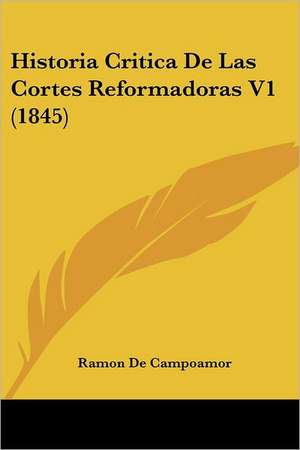 Historia Critica De Las Cortes Reformadoras V1 (1845)

Ramon De Campoamor